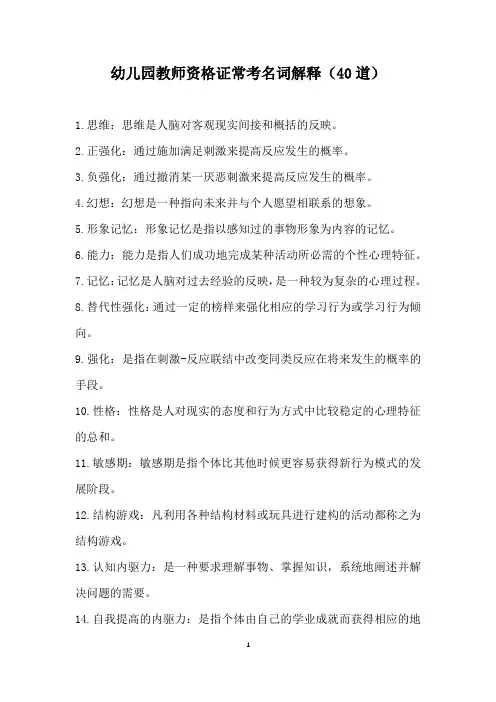 幼儿园教师资格证常考名词解释（40道）

1.思维：思维是人脑对客观现实间接和概括的反映。

2.正强化：通过施加满足刺激来提高反应发生的概率。

3.负强化：通过撤消某一厌恶刺激来提高反应发生的概率。

4.幻想：幻想是一种指向未来并与个人愿望相联系的想象。

5.形象记忆：形象记忆是指以感知过的事物形象为内容的记忆。

6.能力：能力是指人们成功地完成某种活动所必需的个性心理特征。

7.记忆：记忆是人脑对过去经验的反映，是一种较为复杂的心理过程。

8.替代性强化：通过一定的榜样来强化相应的学习行为或学习行为倾向。

9.强化：是指在刺激-反应联结中改变同类反应在将来发生的概率的手段。

10.性格：性格是人对现实的态度和行为方式中比较稳定的心理特征的总和。

11.敏感期：敏感期是指个体比其他时候更容易获得新行为模式的发展阶段。

12.结构游戏：凡利用各种结构材料或玩具进行建构的活动都称之为结构游戏。

13.认知内驱力：是一种要求理解事物、掌握知识，系统地阐述并解决问题的需要。

14.自我提高的内驱力：是指个体由自己的学业成就而获得相应的地

1